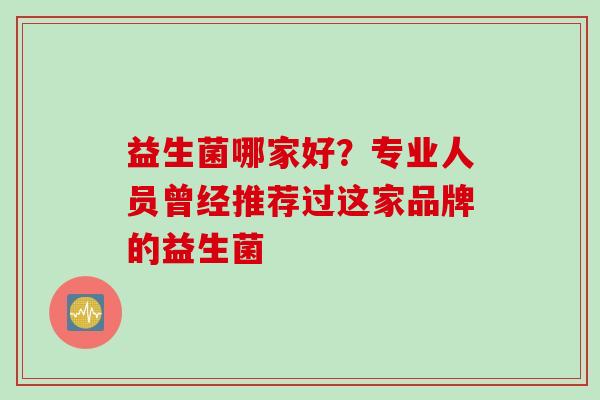 益生菌哪家好？专业人员曾经推荐过这家品牌的益生菌